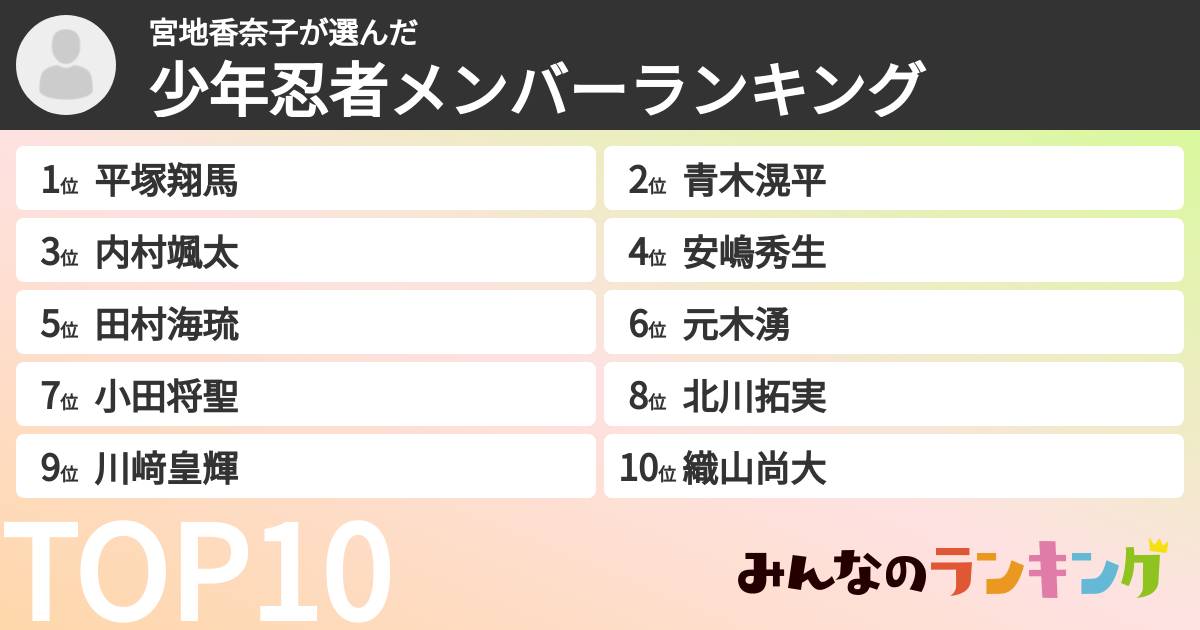 宮地香奈子が選んだ
少年忍者メンバーランキング

1位 平塚翔馬
2位 青木滉平
3位 内村颯太
4位 安嶋秀生
5位 田村海琉
6位 元木湧
7位 小田将聖
8位 北川拓実
9位 川﨑皇輝
10位 織山尚大

TOP10

みんなのランキング